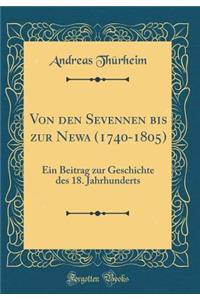 Andreas Thürheim

Von den Sevennen bis zur Newa (1740-1805)

Ein Beitrag zur Geschichte des 18. Jahrhunderts

Forgotten Books